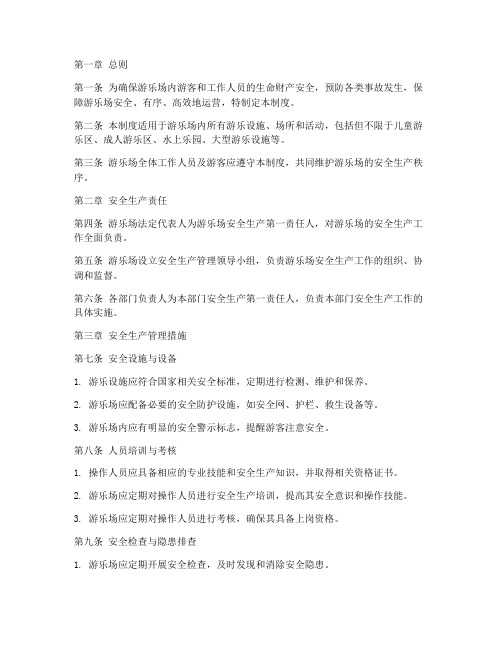 第一章 总则

第一条 为确保游乐场内游客和工作人员的生命财产安全，预防各类事故发生，保障游乐场安全、有序、高效地运营，特制定本制度。

第二条 本制度适用于游乐场内所有游乐设施、场所和活动，包括但不限于儿童游乐区、成人游乐区、水上乐园、大型游乐设施等。

第三条 游乐场全体工作人员及游客应遵守本制度，共同维护游乐场的安全生产秩序。

第二章 安全生产责任

第四条 游乐场法定代表人为游乐场安全生产第一责任人，对游乐场的安全生产工作全面负责。

第五条 游乐场设立安全生产管理领导小组，负责游乐场安全生产工作的组织、协调和监督。

第六条 各部门负责人为本部门安全生产第一责任人，负责本部门安全生产工作的具体实施。

第三章 安全生产管理措施

第七条 安全设施与设备

1. 游乐设施应符合国家相关安全标准，定期进行检测、维护和保养。

2. 游乐场应配备必要的安全防护设施，如安全网、护栏、救生设备等。

3. 游乐场内应有明显的安全警示标志，提醒游客注意安全。

第八条 人员培训与考核

1. 操作人员应具备相应的专业技能和安全生产知识，并取得相关资格证书。

2. 游乐场应定期对操作人员进行安全生产培训，提高其安全意识和操作技能。

3. 游乐场应定期对操作人员进行考核，确保其具备上岗资格。

第九条 安全检查与隐患排查

1. 游乐场应定期开展安全检查，及时发现和消除安全隐患。